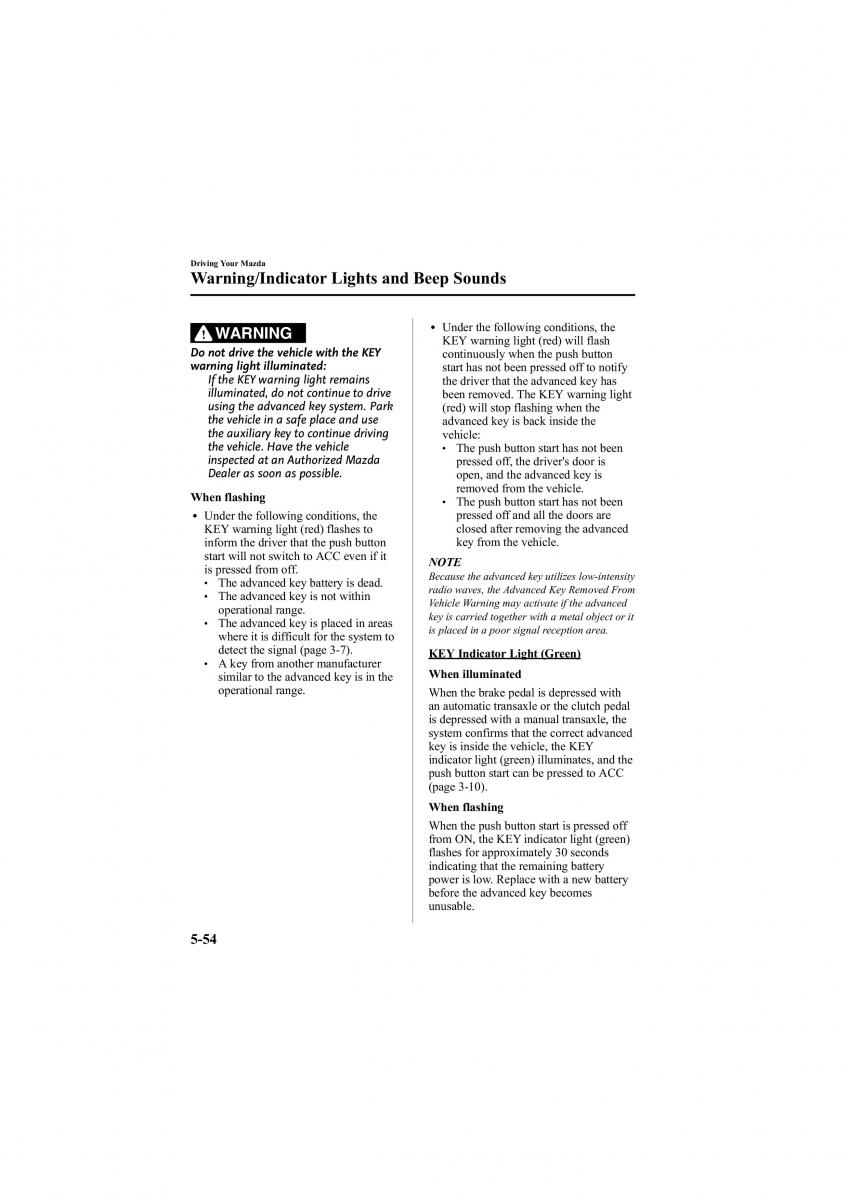 Driving Your Mazda

Warning/Indicator Lights and Beep Sounds

WARNING

Do not drive the vehicle with the KEY warning light illuminated:

If the KEY warning light remains illuminated, do not continue to drive using the advanced key system. Park the vehicle in a safe place and use the auxiliary key to continue driving the vehicle. Have the vehicle inspected at an Authorized Mazda Dealer as soon as possible.

When flashing

• Under the following conditions, the KEY warning light (red) flashes to inform the driver that the push button start will not switch to ACC even if it is pressed from off.
  • The advanced key battery is dead.
  • The advanced key is not within operational range.
  • The advanced key is placed in areas where it is difficult for the system to detect the signal (page 3-7).
  • A key from another manufacturer similar to the advanced key is in the operational range.

• Under the following conditions, the KEY warning light (red) will flash continuously when the push button start has not been pressed off to notify the driver that the advanced key has been removed. The KEY warning light (red) will stop flashing when the advanced key is back inside the vehicle:
  • The push button start has not been pressed off, the driver's door is open, and the advanced key is removed from the vehicle.
  • The push button start has not been pressed off and all the doors are closed after removing the advanced key from the vehicle.

NOTE

Because the advanced key utilizes low-intensity radio waves, the Advanced Key Removed From Vehicle Warning may activate if the advanced key is carried together with a metal object or it is placed in a poor signal reception area.

KEY Indicator Light (Green)

When illuminated

When the brake pedal is depressed with an automatic transaxle or the clutch pedal is depressed with a manual transaxle, the system confirms that the correct advanced key is inside the vehicle, the KEY indicator light (green) illuminates, and the push button start can be pressed to ACC (page 3-10).

When flashing

When the push button start is pressed off from ON, the KEY indicator light (green) flashes for approximately 30 seconds indicating that the remaining battery power is low. Replace with a new battery before the advanced key becomes unusable.

5-54